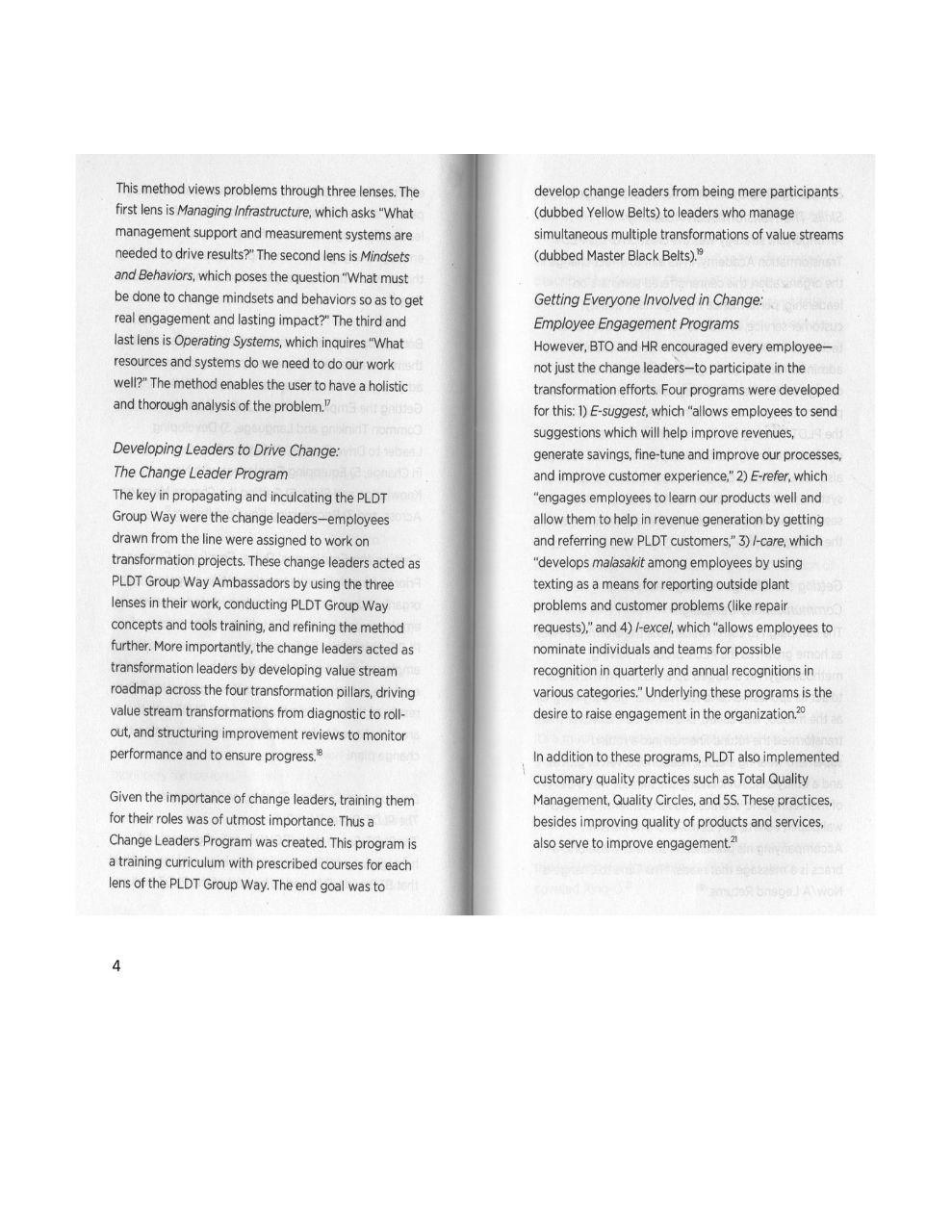 This method views problems through three lenses. The first lens is Managing Infrastructure, which asks "What management support and measurement systems are needed to drive results?" The second lens is Mindsets and Behaviors, which poses the question "What must be done to change mindsets and behaviors so as to get real engagement and lasting impact?" The third and last lens is Operating Systems, which inquires "What resources and systems do we need to do our work well?" The method enables the user to have a holistic and thorough analysis of the problem.$^{17}$

Developing Leaders to Drive Change: The Change Leader Program

The key in propagating and inculcating the PLDT Group Way were the change leaders—employees drawn from the line were assigned to work on transformation projects. These change leaders acted as PLDT Group Way Ambassadors by using the three lenses in their work, conducting PLDT Group Way concepts and tools training, and refining the method further. More importantly, the change leaders acted as transformation leaders by developing value stream roadmap across the four transformation pillars, driving value stream transformations from diagnostic to roll-out, and structuring improvement reviews to monitor performance and to ensure progress.$^{18}$

Given the importance of change leaders, training them for their roles was of utmost importance. Thus a Change Leaders Program was created. This program is a training curriculum with prescribed courses for each lens of the PLDT Group Way. The end goal was to

develop change leaders from being mere participants (dubbed Yellow Belts) to leaders who manage simultaneous multiple transformations of value streams (dubbed Master Black Belts).$^{19}$

Getting Everyone Involved in Change: Employee Engagement Programs

However, BTO and HR encouraged every employee—not just the change leaders—to participate in the transformation efforts. Four programs were developed for this: 1) E-suggest, which "allows employees to send suggestions which will help improve revenues, generate savings, fine-tune and improve our processes, and improve customer experience," 2) E-refer, which "engages employees to learn our products well and allow them to help in revenue generation by getting and referring new PLDT customers," 3) I-care, which "develops malasakit among employees by using texting as a means for reporting outside plant problems and customer problems (like repair requests)," and 4) I-excel, which "allows employees to nominate individuals and teams for possible recognition in quarterly and annual recognitions in various categories." Underlying these programs is the desire to raise engagement in the organization.$^{20}$

In addition to these programs, PLDT also implemented customary quality practices such as Total Quality Management, Quality Circles, and 5S. These practices, besides improving quality of products and services, also serve to improve engagement.$^{21}$

4